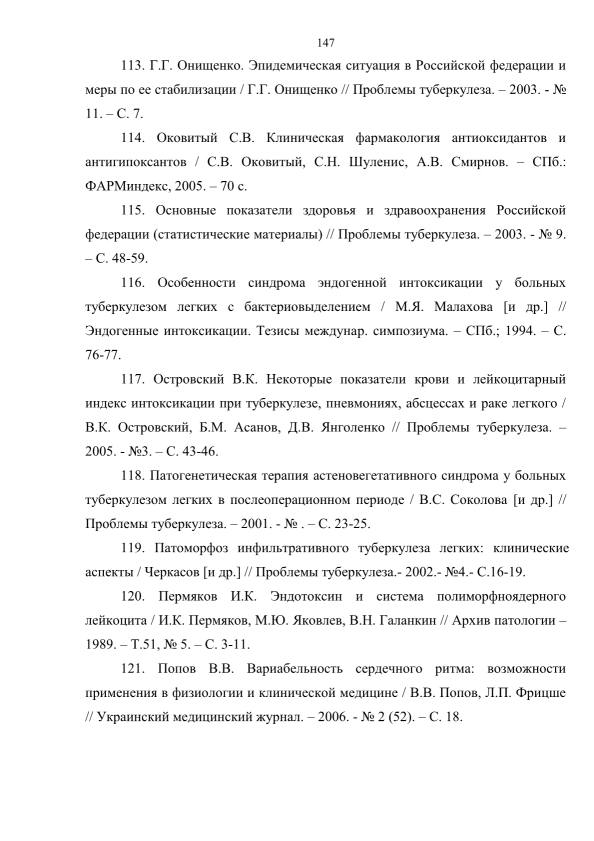 147

113. Г.Г. Онищенко. Эпидемическая ситуация в Российской федерации и меры по ее стабилизации / Г.Г. Онищенко // Проблемы туберкулеза. – 2003. - № 11. – С. 7.

114. Оковитый С.В. Клиническая фармакология антиоксидантов и антигипоксантов / С.В. Оковитый, С.Н. Шуленис, А.В. Смирнов. – СПб.: ФАРМиндекс, 2005. – 70 с.

115. Основные показатели здоровья и здравоохранения Российской федерации (статистические материалы) // Проблемы туберкулеза. – 2003. - № 9. – С. 48-59.

116. Особенности синдрома эндогенной интоксикации у больных туберкулезом легких с бактериовыделением / М.Я. Малахова [и др.] // Эндогенные интоксикации. Тезисы междунар. симпозиума. – СПб.; 1994. – С. 76-77.

117. Островский В.К. Некоторые показатели крови и лейкоцитарный индекс интоксикации при туберкулезе, пневмониях, абсцессах и раке легкого / В.К. Островский, Б.М. Асанов, Д.В. Янголенко // Проблемы туберкулеза. – 2005. - №3. – С. 43-46.

118. Патогенетическая терапия астеновегетативного синдрома у больных туберкулезом легких в послеоперационном периоде / В.С. Соколова [и др.] // Проблемы туберкулеза. – 2001. - № . – С. 23-25.

119. Патоморфоз инфильтративного туберкулеза легких: клинические аспекты / Черкасов [и др.] // Проблемы туберкулеза.- 2002.- №4.- С.16-19.

120. Пермяков И.К. Эндотоксин и система полиморфноядерного лейкоцита / И.К. Пермяков, М.Ю. Яковлев, В.Н. Галанкин // Архив патологии – 1989. – Т.51, № 5. – С. 3-11.

121. Попов В.В. Вариабельность сердечного ритма: возможности применения в физиологии и клинической медицине / В.В. Попов, Л.П. Фрицше // Украинский медицинский журнал. – 2006. - № 2 (52). – С. 18.